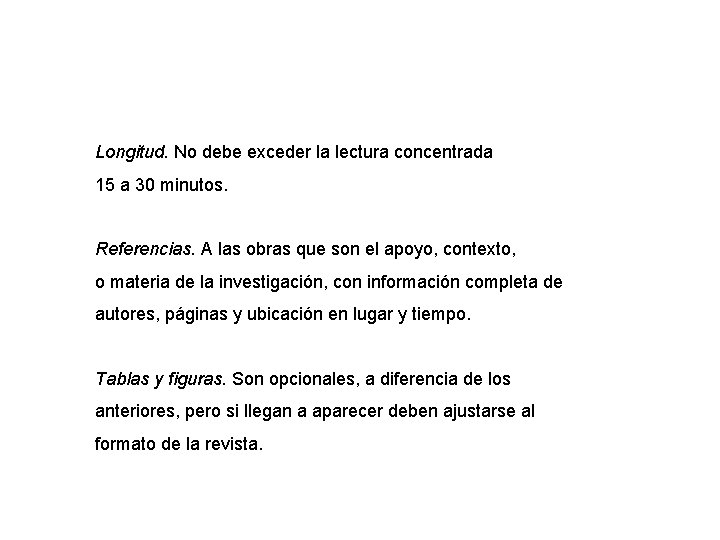 Longitud. No debe exceder la lectura concentrada 15 a 30 minutos.

Referencias. A las obras que son el apoyo, contexto, o materia de la investigación, con información completa de autores, páginas y ubicación en lugar y tiempo.

Tablas y figuras. Son opcionales, a diferencia de los anteriores, pero si llegan a aparecer deben ajustarse al formato de la revista.